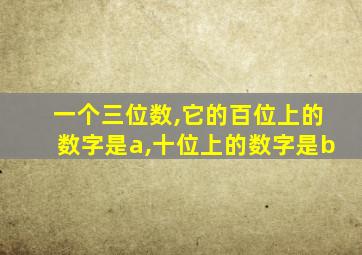 一个三位数,它的百位上的数字是a,十位上的数字是b